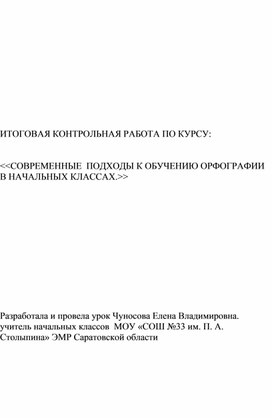 ИТОГОВАЯ КОНТРОЛЬНАЯ РАБОТА ПО КУРСУ:

<<СОВРЕМЕННЫЕ ПОДХОДЫ К ОБУЧЕНИЮ ОРФОГРАФИИ В НАЧАЛЬНЫХ КЛАССАХ.>>

Разработала и провела урок Чуносова Елена Владимировна. учитель начальных классов МОУ «СОШ №33 им. П. А. Столыпина» ЭМР Саратовской области